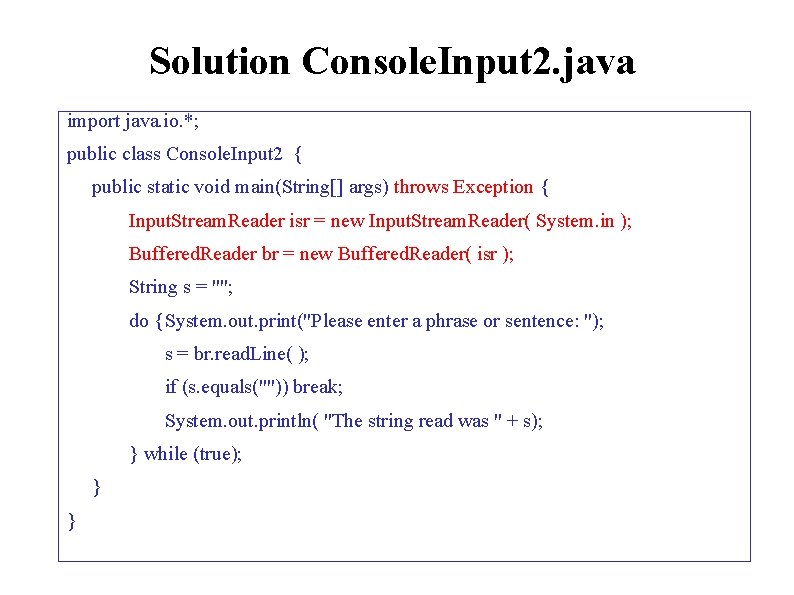 Solution ConsoleInput2.java

import java.io.*;
public class ConsoleInput2 {
public static void main(String[] args) throws Exception {
InputStreamReader isr = new InputStreamReader( System.in );
BufferedReader br = new BufferedReader( isr );
String s = "";
do {System.out.print("Please enter a phrase or sentence: ");
s = br.readLine( );
if (s.equals("")) break;
System.out.println( "The string read was " + s);
} while (true);
}
}